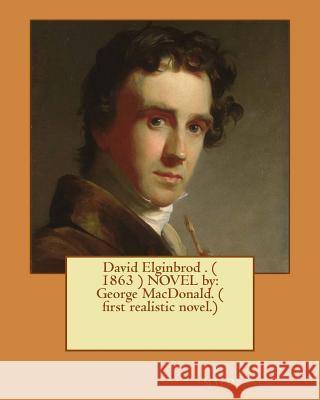 David Elginbrod . ( 1863 ) NOVEL by: George MacDonald. ( first realistic novel.)

Kraina Książek